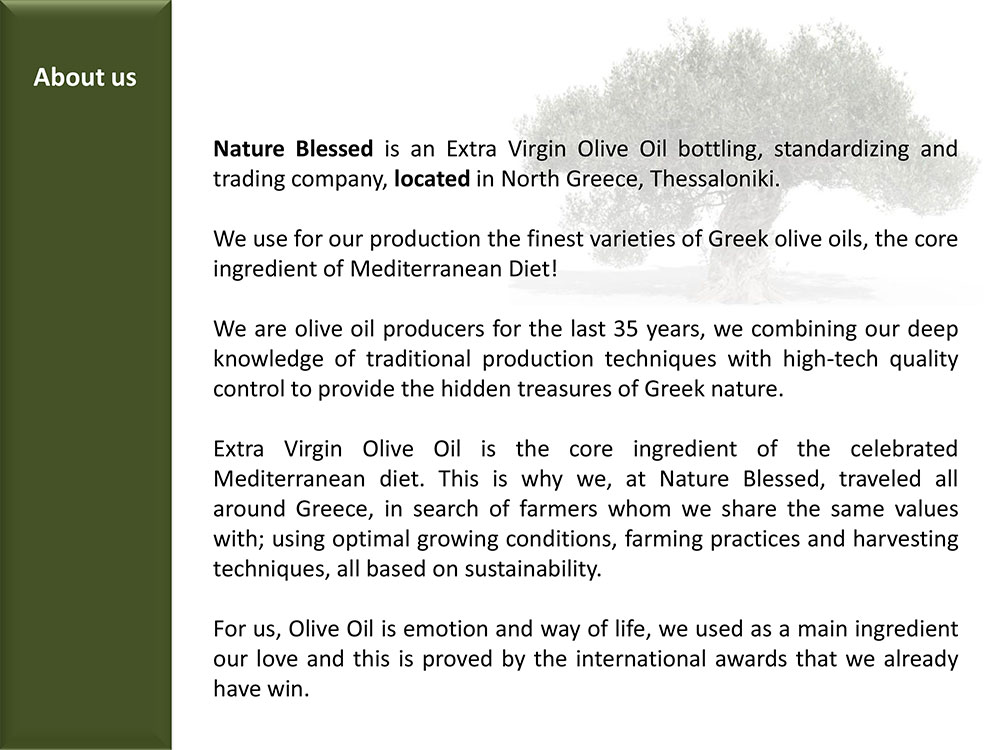 About us

Nature Blessed is an Extra Virgin Olive Oil bottling, standardizing and trading company, located in North Greece, Thessaloniki.

We use for our production the finest varieties of Greek olive oils, the core ingredient of Mediterranean Diet!

We are olive oil producers for the last 35 years, we combining our deep knowledge of traditional production techniques with high-tech quality control to provide the hidden treasures of Greek nature.

Extra Virgin Olive Oil is the core ingredient of the celebrated Mediterranean diet. This is why we, at Nature Blessed, traveled all around Greece, in search of farmers whom we share the same values with; using optimal growing conditions, farming practices and harvesting techniques, all based on sustainability.

For us, Olive Oil is emotion and way of life, we used as a main ingredient our love and this is proved by the international awards that we already have win.